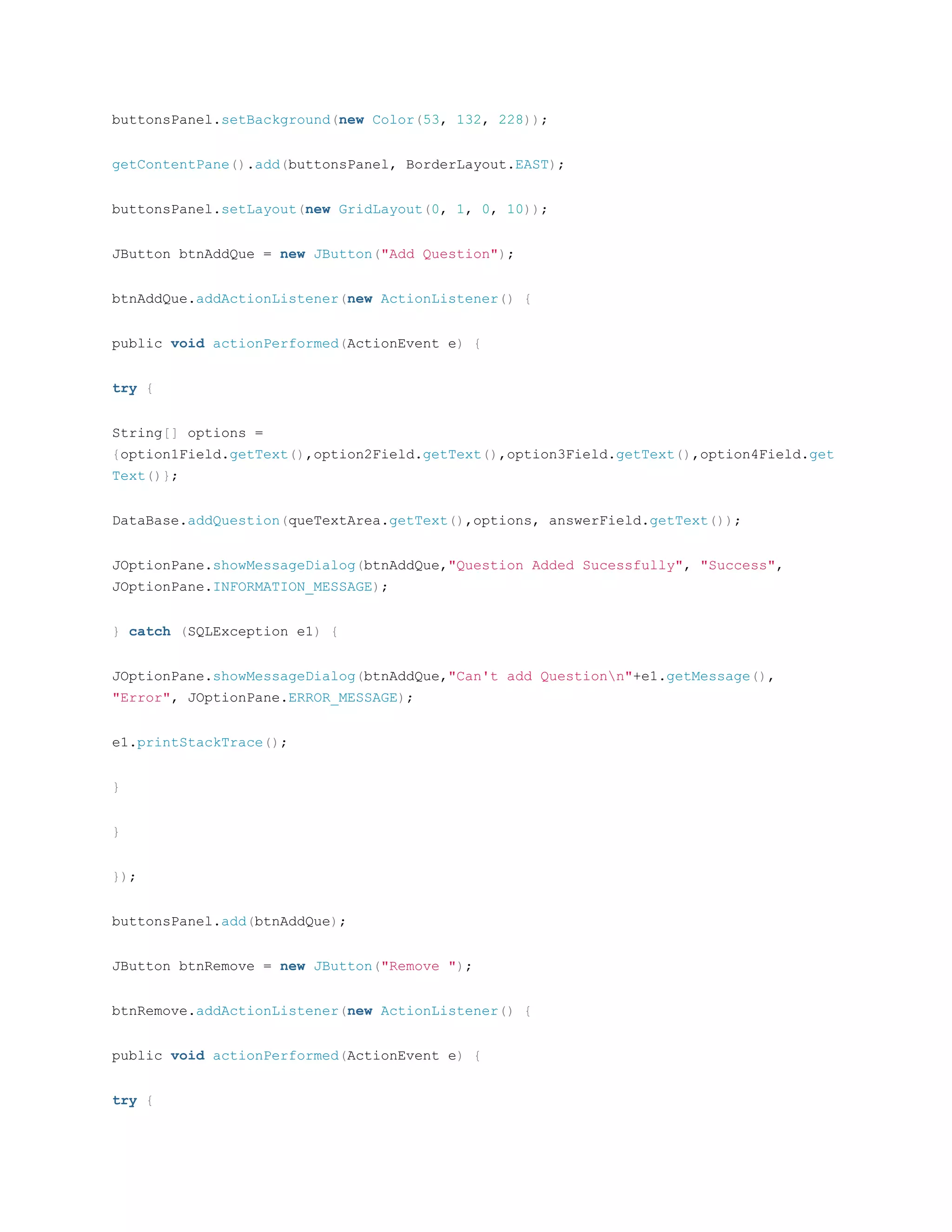 buttonsPanel.setBackground(new Color(53, 132, 228));

getContentPane().add(buttonsPanel, BorderLayout.EAST);

buttonsPanel.setLayout(new GridLayout(0, 1, 0, 10));

JButton btnAddQue = new JButton("Add Question");

btnAddQue.addActionListener(new ActionListener() {

public void actionPerformed(ActionEvent e) {

try {

String[] options = {option1Field.getText(),option2Field.getText(),option3Field.getText(),option4Field.getText()};

DataBase.addQuestion(queTextArea.getText(),options, answerField.getText());

JOptionPane.showMessageDialog(btnAddQue,"Question Added Sucessfully", "Success", JOptionPane.INFORMATION_MESSAGE);

} catch (SQLException e1) {

JOptionPane.showMessageDialog(btnAddQue,"Can't add Question\n"+e1.getMessage(), "Error", JOptionPane.ERROR_MESSAGE);

e1.printStackTrace();

}

}

});

buttonsPanel.add(btnAddQue);

JButton btnRemove = new JButton("Remove ");

btnRemove.addActionListener(new ActionListener() {

public void actionPerformed(ActionEvent e) {

try {